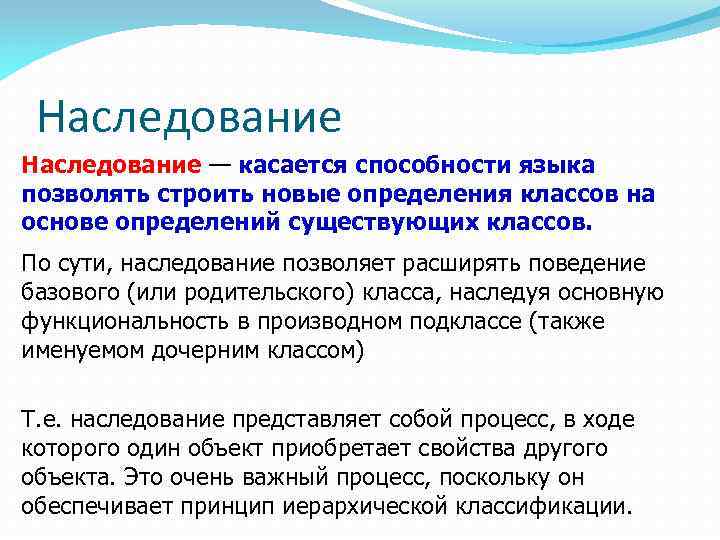 Наследование

Наследование — касается способности языка позволять строить новые определения классов на основе определений существующих классов.

По сути, наследование позволяет расширять поведение базового (или родительского) класса, наследуя основную функциональность в производном подклассе (также именуемом дочерним классом)

Т.е. наследование представляет собой процесс, в ходе которого один объект приобретает свойства другого объекта. Это очень важный процесс, поскольку он обеспечивает принцип иерархической классификации.